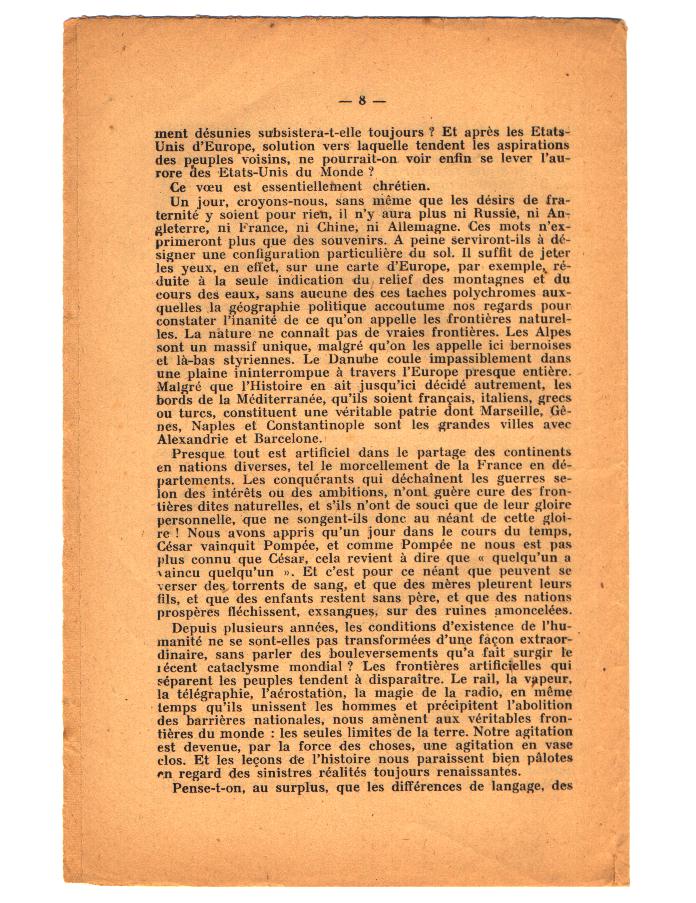 — 8 —

ment désunies subsistera-t-elle toujours ? Et après les Etats-Unis d'Europe, solution vers laquelle tendent les aspirations des peuples voisins, ne pourrait-on voir enfin se lever l'aurore des Etats-Unis du Monde ?

Ce vœu est essentiellement chrétien.

Un jour, croyons-nous, sans même que les désirs de fraternité y soient pour rien, il n'y aura plus ni Russie, ni Angleterre, ni France, ni Chine, ni Allemagne. Ces mots n'exprimeront plus que des souvenirs. A peine serviront-ils à désigner une configuration particulière du sol. Il suffit de jeter les yeux, en effet, sur une carte d'Europe, par exemple, réduite à la seule indication du relief des montagnes et du cours des eaux, sans aucune des ces taches polychromes auxquelles la géographie politique accoutume nos regards pour constater l'inanité de ce qu'on appelle les frontières naturelles. La nature ne connaît pas de vraies frontières. Les Alpes sont un massif unique, malgré qu'on les appelle ici bernoises et là-bas styriennes. Le Danube coule impassiblement dans une plaine ininterrompue à travers l'Europe presque entière. Malgré que l'Histoire en ait jusqu'ici décidé autrement, les bords de la Méditerranée, qu'ils soient français, italiens, grecs ou turcs, constituent une véritable patrie dont Marseille, Gênes, Naples et Constantinople sont les grandes villes avec Alexandrie et Barcelone.

Presque tout est artificiel dans le partage des continents en nations diverses, tel le morcellement de la France en départements. Les conquérants qui déchaînent les guerres selon des intérêts ou des ambitions, n'ont guère cure des frontières dites naturelles, et s'ils n'ont de souci que de leur gloire personnelle, que ne songent-ils donc au néant de cette gloire ! Nous avons appris qu'un jour dans le cours du temps, César vainquit Pompée, et comme Pompée ne nous est pas plus connu que César, cela revient à dire que « quelqu'un a vaincu quelqu'un ». Et c'est pour ce néant que peuvent se verser des torrents de sang, et que des mères pleurent leurs fils, et que des enfants restent sans père, et que des nations prospères fléchissent, exsangues, sur des ruines amoncelées.

Depuis plusieurs années, les conditions d'existence de l'humanité ne se sont-elles pas transformées d'une façon extraordinaire, sans parler des bouleversements qu'a fait surgir le récent cataclysme mondial ? Les frontières artificielles qui séparent les peuples tendent à disparaître. Le rail, la vapeur, la télégraphie, l'aérostation, la magie de la radio, en même temps qu'ils unissent les hommes et précipitent l'abolition des barrières nationales, nous amènent aux véritables frontières du monde : les seules limites de la terre. Notre agitation est devenue, par la force des choses, une agitation en vase clos. Et les leçons de l'histoire nous paraissent bien pâlotes en regard des sinistres réalités toujours renaissantes.

Pense-t-on, au surplus, que les différences de langage, des